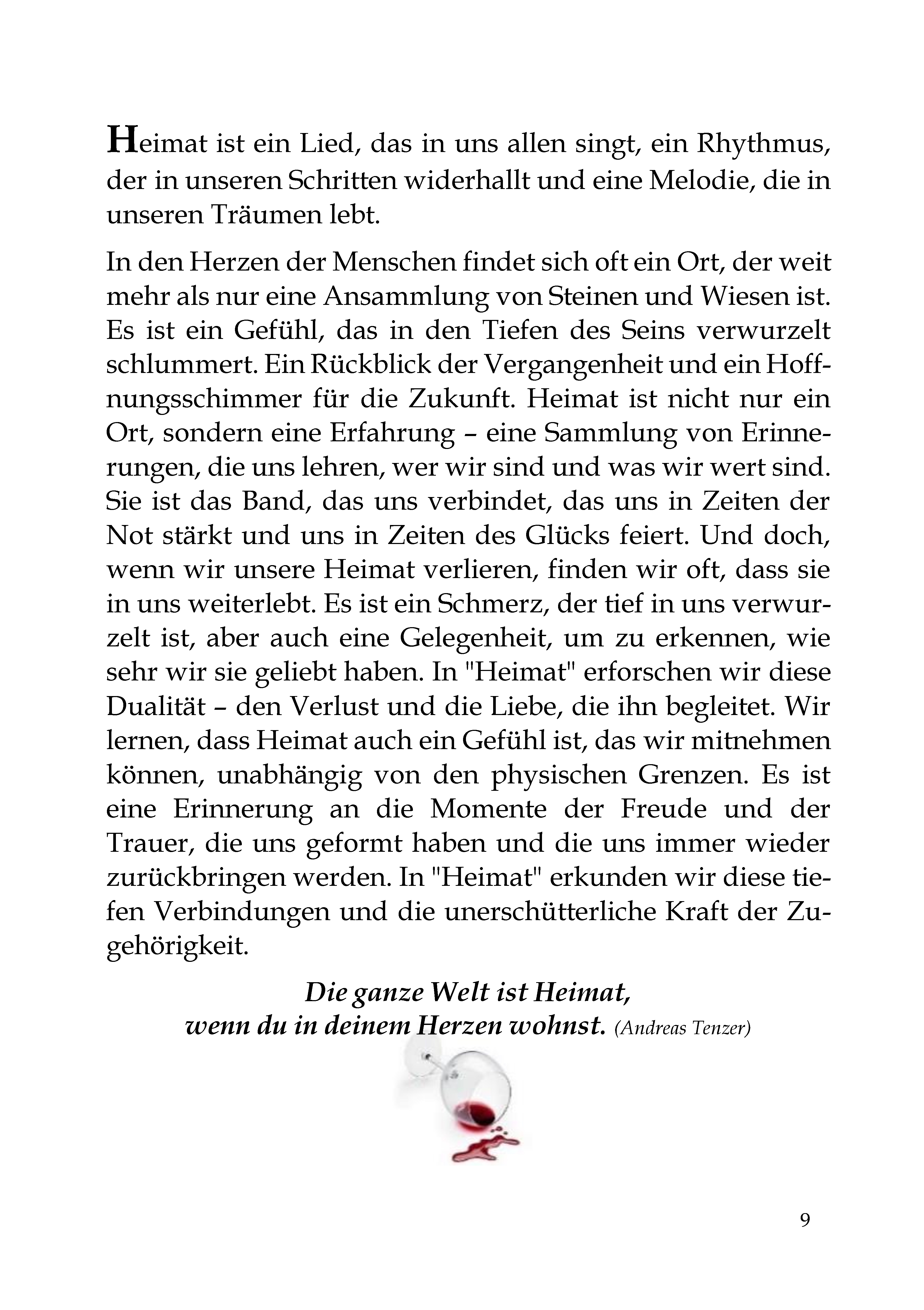 Heimat ist ein Lied, das in uns allen singt, ein Rhythmus, der in unseren Schritten widerhallt und eine Melodie, die in unseren Träumen lebt.

In den Herzen der Menschen findet sich oft ein Ort, der weit mehr als nur eine Ansammlung von Steinen und Wiesen ist. Es ist ein Gefühl, das in den Tiefen des Seins verwurzelt schlummert. Ein Rückblick der Vergangenheit und ein Hoffnungsschimmer für die Zukunft. Heimat ist nicht nur ein Ort, sondern eine Erfahrung – eine Sammlung von Erinnerungen, die uns lehren, wer wir sind und was wir wert sind. Sie ist das Band, das uns verbindet, das uns in Zeiten der Not stärkt und uns in Zeiten des Glücks feiert. Und doch, wenn wir unsere Heimat verlieren, finden wir oft, dass sie in uns weiterlebt. Es ist ein Schmerz, der tief in uns verwurzelt ist, aber auch eine Gelegenheit, um zu erkennen, wie sehr wir sie geliebt haben. In "Heimat" erforschen wir diese Dualität – den Verlust und die Liebe, die ihn begleitet. Wir lernen, dass Heimat auch ein Gefühl ist, das wir mitnehmen können, unabhängig von den physischen Grenzen. Es ist eine Erinnerung an die Momente der Freude und der Trauer, die uns geformt haben und die uns immer wieder zurückbringen werden. In "Heimat" erkunden wir diese tiefen Verbindungen und die unerschütterliche Kraft der Zugehörigkeit.

Die ganze Welt ist Heimat,
wenn du in deinem Herzen wohnst. (Andreas Tenzer)

9